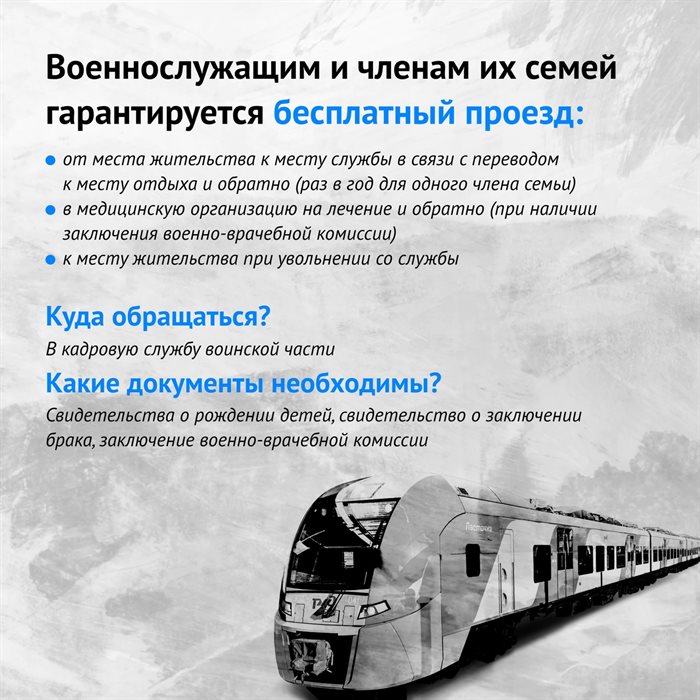 Военнослужащим и членам их семей гарантируется бесплатный проезд:

• от места жительства к месту службы в связи с переводом к месту отдыха и обратно (раз в год для одного члена семьи)
• в медицинскую организацию на лечение и обратно (при наличии заключения военно-врачебной комиссии)
• к месту жительства при увольнении со службы

Куда обращаться?

В кадровую службу воинской части

Какие документы необходимы?

Свидетельства о рождении детей, свидетельство о заключении брака, заключение военно-врачебной комиссии